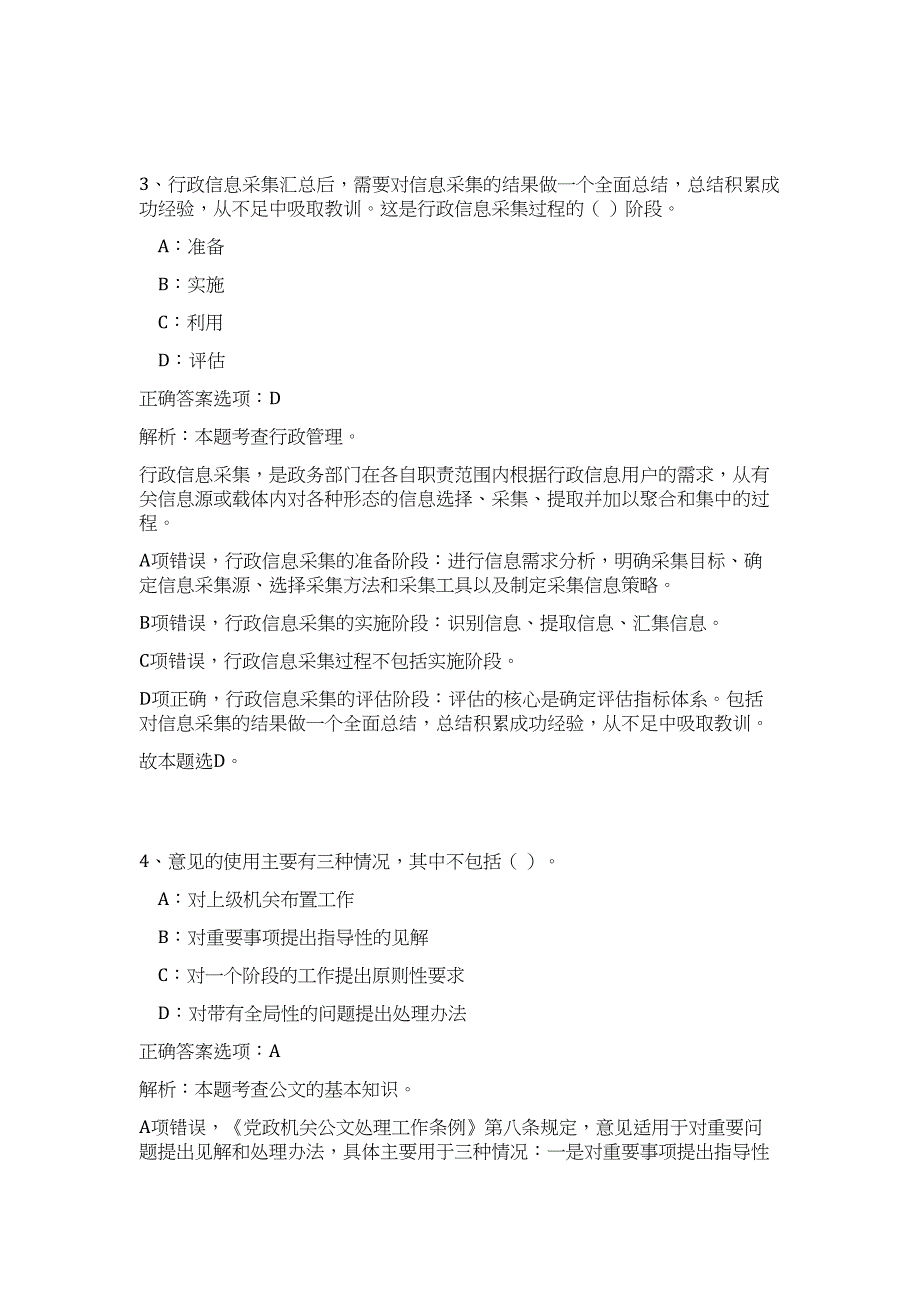 3、行政信息采集汇总后，需要对信息采集的结果做一个全面总结，总结积累成功经验，从不足中吸取教训。这是行政信息采集过程的（ ）阶段。

A：准备

B：实施

C：利用

D：评估

正确答案选项：D

解析：本题考查行政管理。

行政信息采集，是政务部门在各自职责范围内根据行政信息用户的需求，从有关信息源或载体内对各种形态的信息选择、采集、提取并加以聚合和集中的过程。

A项错误，行政信息采集的准备阶段：进行信息需求分析，明确采集目标、确定信息采集源、选择采集方法和采集工具以及制定采集信息策略。

B项错误，行政信息采集的实施阶段：识别信息、提取信息、汇集信息。

C项错误，行政信息采集过程不包括实施阶段。

D项正确，行政信息采集的评估阶段：评估的核心是确定评估指标体系。包括对信息采集的结果做一个全面总结，总结积累成功经验，从不足中吸取教训。

故本题选D。

4、意见的使用主要有三种情况，其中不包括（ ）。

A：对上级机关布置工作

B：对重要事项提出指导性的见解

C：对一个阶段的工作提出原则性要求

D：对带有全局性的问题提出处理办法

正确答案选项：A

解析：本题考查公文的基本知识。

A项错误，《党政机关公文处理工作条例》第八条规定，意见适用于对重要问题提出见解和处理办法，具体主要用于三种情况：一是对重要事项提出指导性